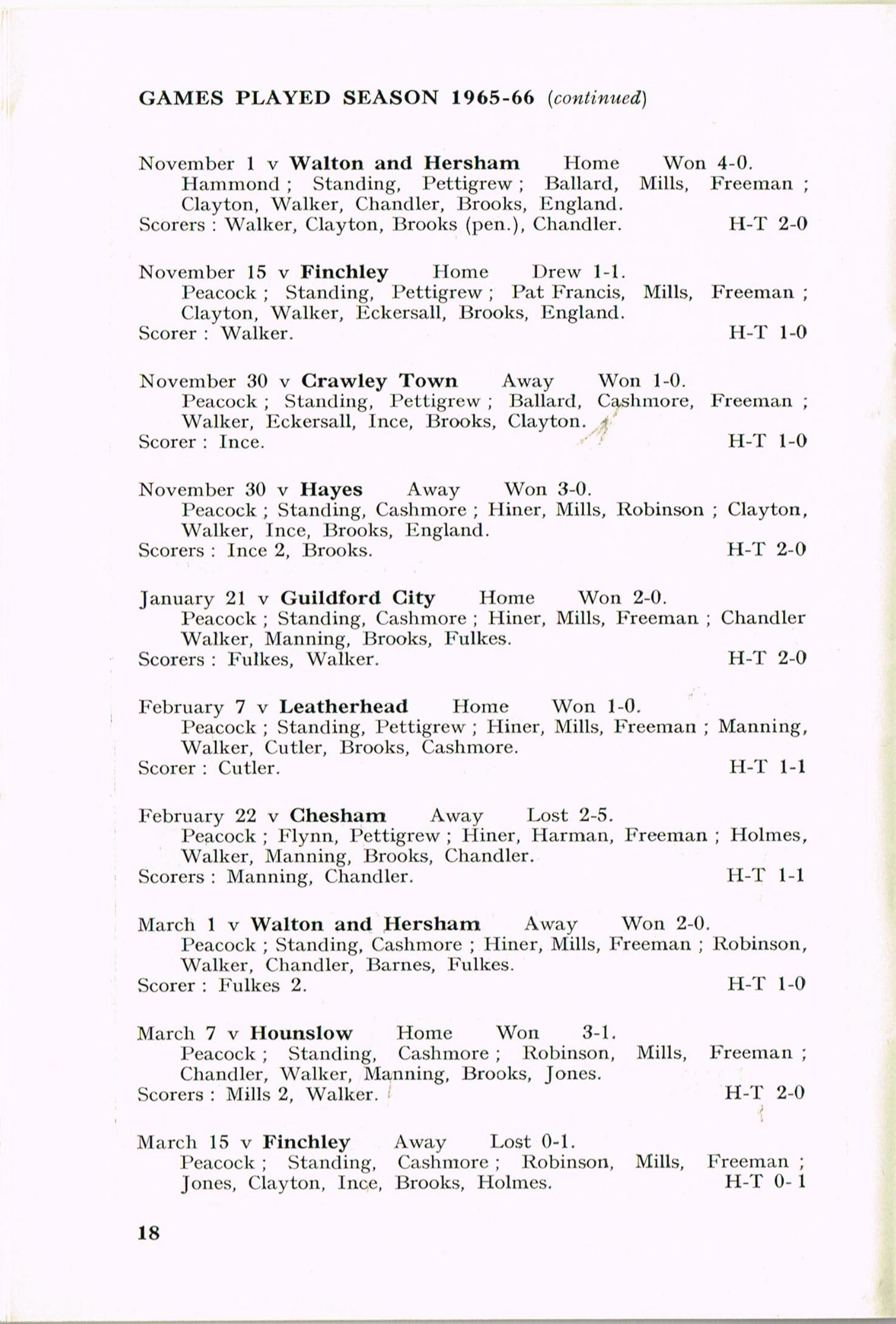 GAMES PLAYED SEASON 1965-66 (continued)

November 1 v Walton and Hersham Home Won 4-0.
Hammond ; Standing, Pettigrew ; Ballard, Mills, Freeman ; Clayton, Walker, Chandler, Brooks, England.
Scorers : Walker, Clayton, Brooks (pen.), Chandler. H-T 2-0

November 15 v Finchley Home Drew 1-1.
Peacock ; Standing, Pettigrew ; Pat Francis, Mills, Freeman ; Clayton, Walker, Eckersall, Brooks, England.
Scorer : Walker. H-T 1-0

November 30 v Crawley Town Away Won 1-0.
Peacock ; Standing, Pettigrew ; Ballard, Cashmore, Freeman ; Walker, Eckersall, Ince, Brooks, Clayton.
Scorer : Ince. H-T 1-0

November 30 v Hayes Away Won 3-0.
Peacock ; Standing, Cashmore ; Hiner, Mills, Robinson ; Clayton, Walker, Ince, Brooks, England.
Scorers : Ince 2, Brooks. H-T 2-0

January 21 v Guildford City Home Won 2-0.
Peacock ; Standing, Cashmore ; Hiner, Mills, Freeman ; Chandler Walker, Manning, Brooks, Fulkes.
Scorers : Fulkes, Walker. H-T 2-0

February 7 v Leatherhead Home Won 1-0.
Peacock ; Standing, Pettigrew ; Hiner, Mills, Freeman ; Manning, Walker, Cutler, Brooks, Cashmore.
Scorer : Cutler. H-T 1-1

February 22 v Chesham Away Lost 2-5.
Peacock ; Flynn, Pettigrew ; Hiner, Harman, Freeman ; Holmes, Walker, Manning, Brooks, Chandler.
Scorers : Manning, Chandler. H-T 1-1

March 1 v Walton and Hersham Away Won 2-0.
Peacock ; Standing, Cashmore ; Hiner, Mills, Freeman ; Robinson, Walker, Chandler, Barnes, Fulkes.
Scorer : Fulkes 2. H-T 1-0

March 7 v Hounslow Home Won 3-1.
Peacock ; Standing, Cashmore ; Robinson, Mills, Freeman ; Chandler, Walker, Manning, Brooks, Jones.
Scorers : Mills 2, Walker. H-T 2-0

March 15 v Finchley Away Lost 0-1.
Peacock ; Standing, Cashmore ; Robinson, Mills, Freeman ; Jones, Clayton, Ince, Brooks, Holmes. H-T 0-1

18